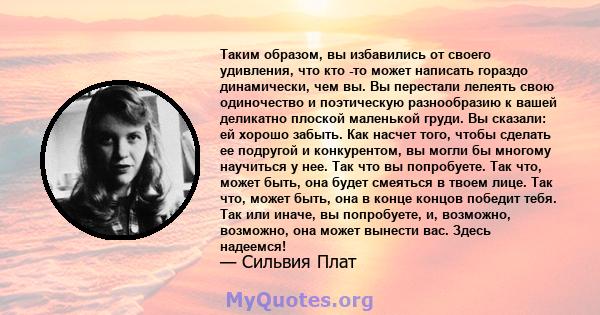 Таким образом, вы избавились от своего удивления, что кто -то может написать гораздо динамически, чем вы. Вы перестали лелеять свою одиночество и поэтическую разнообразию к вашей деликатно плоской маленькой груди. Вы сказали: ей хорошо забыть. Как насчет того, чтобы сделать ее подругой и конкурентом, вы могли бы многому научиться у нее. Так что вы попробуете. Так что, может быть, она будет смеяться в твоем лице. Так что, может быть, она в конце концов победит тебя. Так или иначе, вы попробуете, и, возможно, возможно, она может вынести вас. Здесь надеемся!
— Сильвия Плат

MyQuotes.org